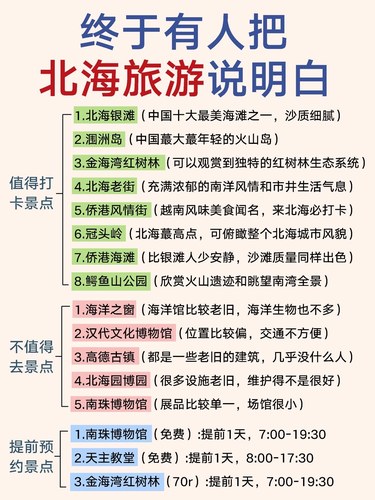 终于有人把
北海旅游说明白

值得打卡景点
1.北海银滩（中国十大最美海滩之一，沙质细腻）
2.涠洲岛（中国蕞大蕞年轻的火山岛）
3.金海湾红树林（可以观赏到独特的红树林生态系统）
4.北海老街（充满浓郁的南洋风情和市井生活气息）
5.侨港风情街（越南风味美食闻名，来北海必打卡）
6.冠头岭（北海蕞高点，可俯瞰整个北海城市风貌）
7.侨港海滩（比银滩人少安静，沙滩质量同样出色）
8.鳄鱼山公园（欣赏火山遗迹和眺望南湾全景）

不值得去景点
1.海洋之窗（海洋馆比较老旧，海洋生物也不多）
2.汉代文化博物馆（位置比较偏，交通不方便）
3.高德古镇（都是一些老旧的建筑，几乎没什么人）
4.北海园博园（很多设施老旧，维护得不是很好）
5.南珠博物馆（展品比较单一，场馆很小）

提前预约景点
1.南珠博物馆（免费）:提前1天，7:00-19:30
2.天主教堂（免费）:提前1天，8:00-17:30
3.金海湾红树林（70r）:提前1天，7:00-19:30